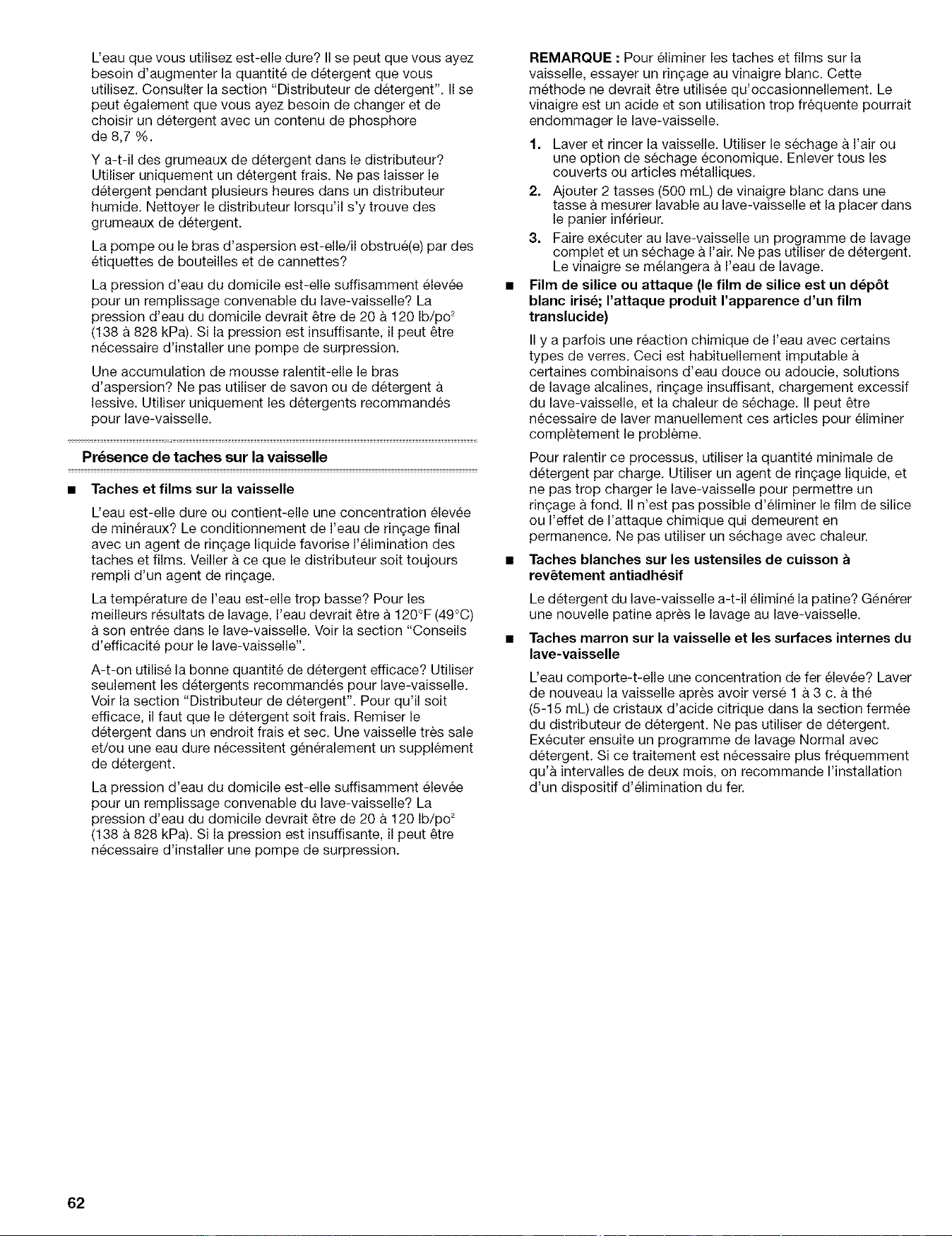 L'eau que vous utilisez est-elle dure? Il se peut que vous ayez besoin d'augmenter la quantité de détergent que vous utilisez. Consulter la section "Distributeur de détergent". Il se peut également que vous ayez besoin de changer et de choisir un détergent avec un contenu de phosphore de 8,7 %.

Y a-t-il des grumeaux de détergent dans le distributeur? Utiliser uniquement un détergent frais. Ne pas laisser le détergent pendant plusieurs heures dans un distributeur humide. Nettoyer le distributeur lorsqu'il s'y trouve des grumeaux de détergent.

La pompe ou le bras d'aspersion est-elle/il obstrué(e) par des étiquettes de bouteilles et de cannettes?

La pression d'eau du domicile est-elle suffisamment élevée pour un remplissage convenable du lave-vaisselle? La pression d'eau du domicile devrait être de 20 à 120 lb/po$^2$ (138 à 828 kPa). Si la pression est insuffisante, il peut être nécessaire d'installer une pompe de surpression.

Une accumulation de mousse ralentit-elle le bras d'aspersion? Ne pas utiliser de savon ou de détergent à lessive. Utiliser uniquement les détergents recommandés pour lave-vaisselle.

Présence de taches sur la vaisselle

■ Taches et films sur la vaisselle

L'eau est-elle dure ou contient-elle une concentration élevée de minéraux? Le conditionnement de l'eau de rinçage final avec un agent de rinçage liquide favorise l'élimination des taches et films. Veiller à ce que le distributeur soit toujours rempli d'un agent de rinçage.

La température de l'eau est-elle trop basse? Pour les meilleurs résultats de lavage, l'eau devrait être à 120°F (49°C) à son entrée dans le lave-vaisselle. Voir la section "Conseils d'efficacité pour le lave-vaisselle".

A-t-on utilisé la bonne quantité de détergent efficace? Utiliser seulement les détergents recommandés pour lave-vaisselle. Voir la section "Distributeur de détergent". Pour qu'il soit efficace, il faut que le détergent soit frais. Remiser le détergent dans un endroit frais et sec. Une vaisselle très sale et/ou une eau dure nécessitent généralement un supplément de détergent.

La pression d'eau du domicile est-elle suffisamment élevée pour un remplissage convenable du lave-vaisselle? La pression d'eau du domicile devrait être de 20 à 120 lb/po$^2$ (138 à 828 kPa). Si la pression est insuffisante, il peut être nécessaire d'installer une pompe de surpression.

REMARQUE : Pour éliminer les taches et films sur la vaisselle, essayer un rinçage au vinaigre blanc. Cette méthode ne devrait être utilisée qu'occasionnellement. Le vinaigre est un acide et son utilisation trop fréquente pourrait endommager le lave-vaisselle.

1. Laver et rincer la vaisselle. Utiliser le séchage à l'air ou une option de séchage économique. Enlever tous les couverts ou articles métalliques.
2. Ajouter 2 tasses (500 mL) de vinaigre blanc dans une tasse à mesurer lavable au lave-vaisselle et la placer dans le panier inférieur.
3. Faire exécuter au lave-vaisselle un programme de lavage complet et un séchage à l'air. Ne pas utiliser de détergent. Le vinaigre se mélangera à l'eau de lavage.

■ Film de silice ou attaque (le film de silice est un dépôt blanc irisé; l'attaque produit l'apparence d'un film translucide)

Il y a parfois une réaction chimique de l'eau avec certains types de verres. Ceci est habituellement imputable à certaines combinaisons d'eau douce ou adoucie, solutions de lavage alcalines, rinçage insuffisant, chargement excessif du lave-vaisselle, et la chaleur de séchage. Il peut être nécessaire de laver manuellement ces articles pour éliminer complètement le problème.

Pour ralentir ce processus, utiliser la quantité minimale de détergent par charge. Utiliser un agent de rinçage liquide, et ne pas trop charger le lave-vaisselle pour permettre un rinçage à fond. Il n'est pas possible d'éliminer le film de silice ou l'effet de l'attaque chimique qui demeurent en permanence. Ne pas utiliser un séchage avec chaleur.

■ Taches blanches sur les ustensiles de cuisson à revêtement antiadhésif

Le détergent du lave-vaisselle a-t-il éliminé la patine? Générer une nouvelle patine après le lavage au lave-vaisselle.

■ Taches marron sur la vaisselle et les surfaces internes du lave-vaisselle

L'eau comporte-t-elle une concentration de fer élevée? Laver de nouveau la vaisselle après avoir versé 1 à 3 c. à thé (5-15 mL) de cristaux d'acide citrique dans la section fermée du distributeur de détergent. Ne pas utiliser de détergent. Exécuter ensuite un programme de lavage Normal avec détergent. Si ce traitement est nécessaire plus fréquemment qu'à intervalles de deux mois, on recommande l'installation d'un dispositif d'élimination du fer.

62